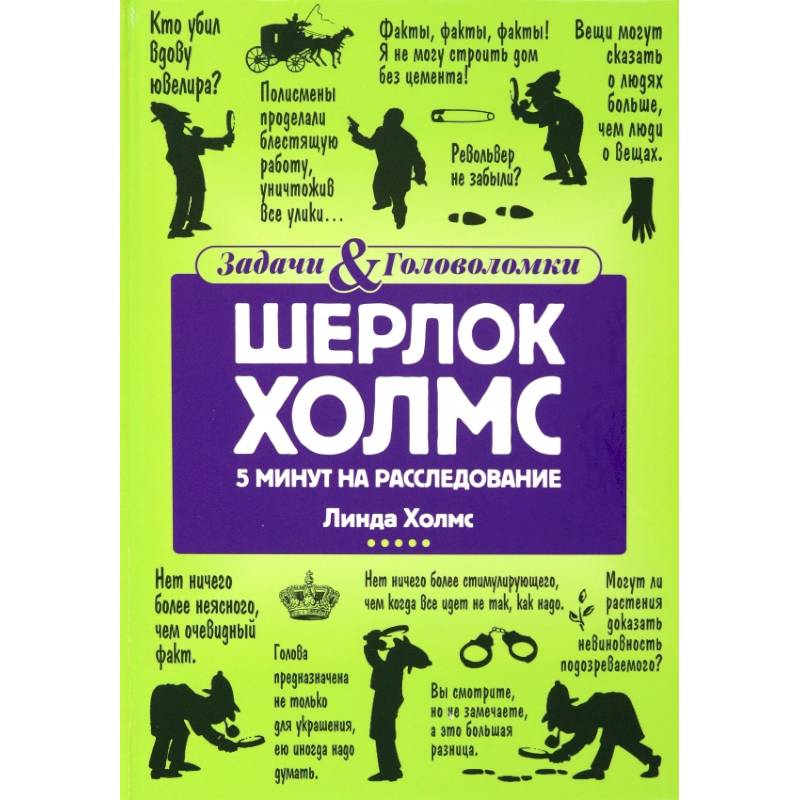 Кто убил вдову ювелира?

Полисмены проделали блестящую работу, уничтожив все улики...

Факты, факты, факты! Я не могу строить дом без цемента!

Револьвер не забыли?

Вещи могут сказать о людях больше, чем люди о вещах.

Задачи & Головоломки

ШЕРЛОК ХОЛМС

5 МИНУТ НА РАССЛЕДОВАНИЕ

Линда Холмс

Нет ничего более неясного, чем очевидный факт.

Голова предназначена не только для украшения, ею иногда надо думать.

Нет ничего более стимулирующего, чем когда все идет не так, как надо.

Вы смотрите, но не замечаете, а это большая разница.

Могут ли растения доказать невиновность подозреваемого?